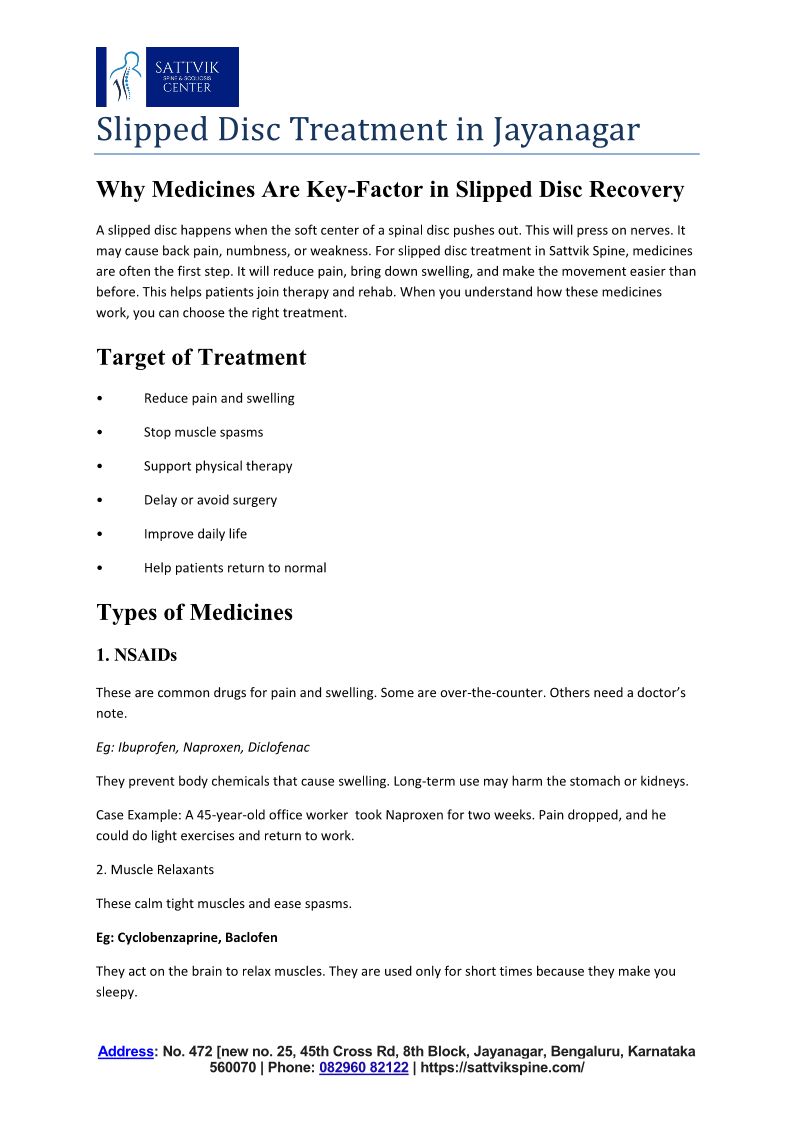 SATTVIK
SPINE & SCOLIOSIS
CENTER

Slipped Disc Treatment in Jayanagar

Why Medicines Are Key-Factor in Slipped Disc Recovery

A slipped disc happens when the soft center of a spinal disc pushes out. This will press on nerves. It may cause back pain, numbness, or weakness. For slipped disc treatment in Sattvik Spine, medicines are often the first step. It will reduce pain, bring down swelling, and make the movement easier than before. This helps patients join therapy and rehab. When you understand how these medicines work, you can choose the right treatment.

Target of Treatment

• Reduce pain and swelling
• Stop muscle spasms
• Support physical therapy
• Delay or avoid surgery
• Improve daily life
• Help patients return to normal

Types of Medicines

1. NSAIDs

These are common drugs for pain and swelling. Some are over-the-counter. Others need a doctor's note.

Eg: Ibuprofen, Naproxen, Diclofenac

They prevent body chemicals that cause swelling. Long-term use may harm the stomach or kidneys.

Case Example: A 45-year-old office worker took Naproxen for two weeks. Pain dropped, and he could do light exercises and return to work.

2. Muscle Relaxants

These calm tight muscles and ease spasms.

Eg: Cyclobenzaprine, Baclofen

They act on the brain to relax muscles. They are used only for short times because they make you sleepy.

Address: No. 472 [new no. 25, 45th Cross Rd, 8th Block, Jayanagar, Bengaluru, Karnataka 560070 | Phone: 082960 82122 | https://sattvikspine.com/